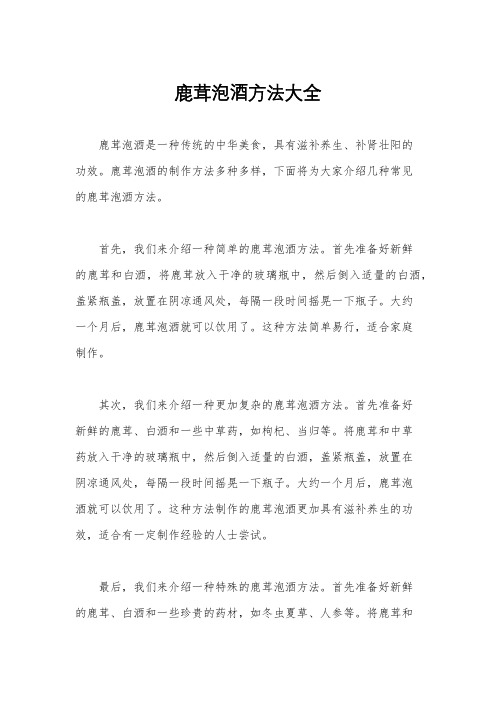 鹿茸泡酒方法大全

鹿茸泡酒是一种传统的中华美食，具有滋补养生、补肾壮阳的功效。鹿茸泡酒的制作方法多种多样，下面将为大家介绍几种常见的鹿茸泡酒方法。

首先，我们来介绍一种简单的鹿茸泡酒方法。首先准备好新鲜的鹿茸和白酒，将鹿茸放入干净的玻璃瓶中，然后倒入适量的白酒，盖紧瓶盖，放置在阴凉通风处，每隔一段时间摇晃一下瓶子。大约一个月后，鹿茸泡酒就可以饮用了。这种方法简单易行，适合家庭制作。

其次，我们来介绍一种更加复杂的鹿茸泡酒方法。首先准备好新鲜的鹿茸、白酒和一些中草药，如枸杞、当归等。将鹿茸和中草药放入干净的玻璃瓶中，然后倒入适量的白酒，盖紧瓶盖，放置在阴凉通风处，每隔一段时间摇晃一下瓶子。大约一个月后，鹿茸泡酒就可以饮用了。这种方法制作的鹿茸泡酒更加具有滋补养生的功效，适合有一定制作经验的人士尝试。

最后，我们来介绍一种特殊的鹿茸泡酒方法。首先准备好新鲜的鹿茸、白酒和一些珍贵的药材，如冬虫夏草、人参等。将鹿茸和